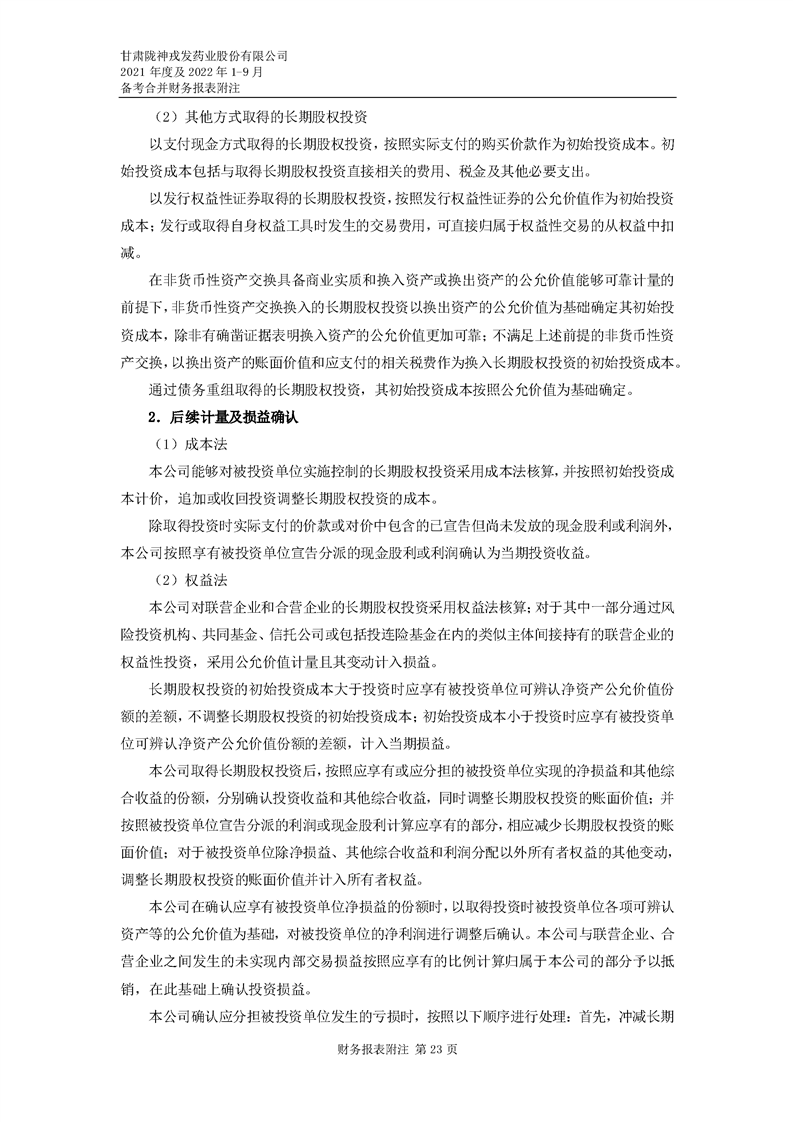 甘肃陇神戎发药业股份有限公司
2021 年度及 2022 年 1-9 月
备考合并财务报表附注

（2）其他方式取得的长期股权投资

以支付现金方式取得的长期股权投资，按照实际支付的购买价款作为初始投资成本。初始投资成本包括与取得长期股权投资直接相关的费用、税金及其他必要支出。

以发行权益性证券取得的长期股权投资，按照发行权益性证券的公允价值作为初始投资成本；发行或取得自身权益工具时发生的交易费用，可直接归属于权益性交易的从权益中扣减。

在非货币性资产交换具备商业实质和换入资产或换出资产的公允价值能够可靠计量的前提下，非货币性资产交换换入的长期股权投资以换出资产的公允价值为基础确定其初始投资成本，除非有确凿证据表明换入资产的公允价值更加可靠；不满足上述前提的非货币性资产交换，以换出资产的账面价值和应支付的相关税费作为换入长期股权投资的初始投资成本。

通过债务重组取得的长期股权投资，其初始投资成本按照公允价值为基础确定。

2．后续计量及损益确认

（1）成本法

本公司能够对被投资单位实施控制的长期股权投资采用成本法核算，并按照初始投资成本计价，追加或收回投资调整长期股权投资的成本。

除取得投资时实际支付的价款或对价中包含的已宣告但尚未发放的现金股利或利润外，本公司按照享有被投资单位宣告分派的现金股利或利润确认为当期投资收益。

（2）权益法

本公司对联营企业和合营企业的长期股权投资采用权益法核算；对于其中一部分通过风险投资机构、共同基金、信托公司或包括投连险基金在内的类似主体间接持有的联营企业的权益性投资，采用公允价值计量且其变动计入损益。

长期股权投资的初始投资成本大于投资时应享有被投资单位可辨认净资产公允价值份额的差额，不调整长期股权投资的初始投资成本；初始投资成本小于投资时应享有被投资单位可辨认净资产公允价值份额的差额，计入当期损益。

本公司取得长期股权投资后，按照应享有或应分担的被投资单位实现的净损益和其他综合收益的份额，分别确认投资收益和其他综合收益，同时调整长期股权投资的账面价值；并按照被投资单位宣告分派的利润或现金股利计算应享有的部分，相应减少长期股权投资的账面价值；对于被投资单位除净损益、其他综合收益和利润分配以外所有者权益的其他变动，调整长期股权投资的账面价值并计入所有者权益。

本公司在确认应享有被投资单位净损益的份额时，以取得投资时被投资单位各项可辨认资产等的公允价值为基础，对被投资单位的净利润进行调整后确认。本公司与联营企业、合营企业之间发生的未实现内部交易损益按照应享有的比例计算归属于本公司的部分予以抵销，在此基础上确认投资损益。

本公司确认应分担被投资单位发生的亏损时，按照以下顺序进行处理：首先，冲减长期

财务报表附注 第 23 页